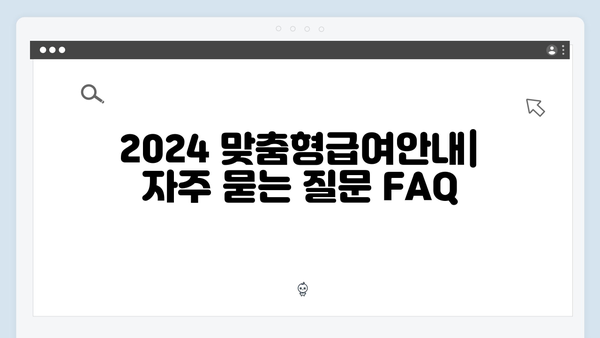 2024 맞춤형급여안내| 자주 묻는 질문 FAQ